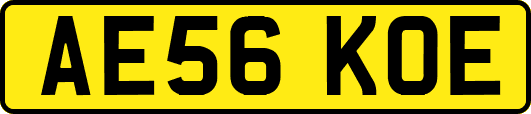 AE56 KOE